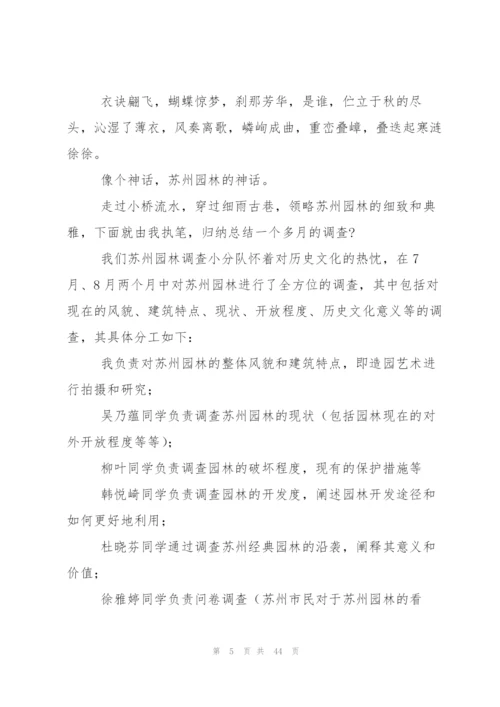 衣诀翩飞，蝴蝶惊梦，刹那芳华，是谁，伫立于秋的尽头，沁湿了薄衣，风奏离歌，嶙峋成曲，重峦叠嶂，叠迭起寒涟徐徐。

像个神话，苏州园林的神话。

走过小桥流水，穿过细雨古巷，领略苏州园林的细致和典雅，下面就由我执笔，归纳总结一个多月的调查?

我们苏州园林调查小分队怀着对历史文化的热忱，在7月、8月两个月中对苏州园林进行了全方位的调查，其中包括对现在的风貌、建筑特点、现状、开放程度、历史文化意义等的调查，其具体分工如下：

我负责对苏州园林的整体风貌和建筑特点，即造园艺术进行拍摄和研究；

吴乃蕴同学负责调查苏州园林的现状（包括园林现在的对外开放程度等等）；

柳叶同学负责调查园林的破坏程度，现有的保护措施等

韩悦崎同学负责调查园林的开发度，阐述园林开发途径和如何更好地利用；

杜晓芬同学通过调查苏州经典园林的沿袭，阐释其意义和价值；

徐雅婷同学负责问卷调查（苏州市民对于苏州园林的看

第 5 页 共 44 页